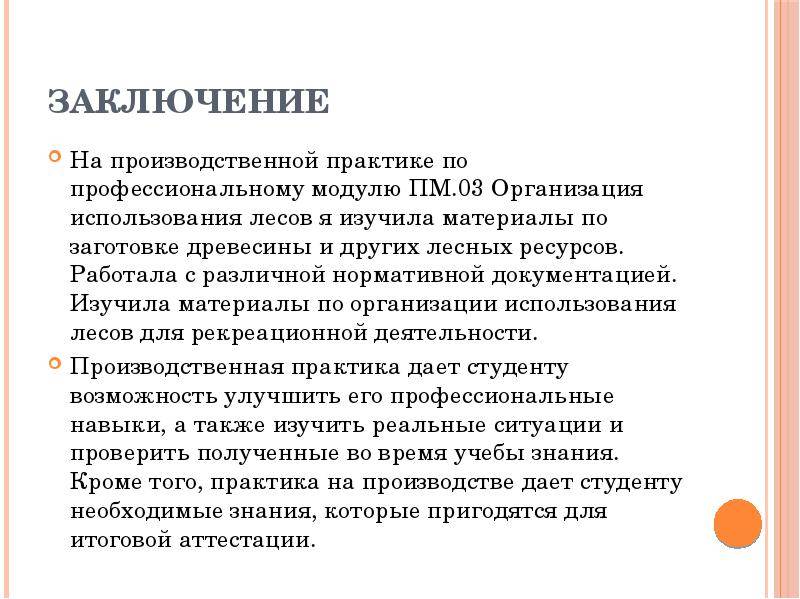 ЗАКЛЮЧЕНИЕ

На производственной практике по профессиональному модулю ПМ.03 Организация использования лесов я изучила материалы по заготовке древесины и других лесных ресурсов. Работала с различной нормативной документацией. Изучила материалы по организации использования лесов для рекреационной деятельности.

Производственная практика дает студенту возможность улучшить его профессиональные навыки, а также изучить реальные ситуации и проверить полученные во время учебы знания. Кроме того, практика на производстве дает студенту необходимые знания, которые пригодятся для итоговой аттестации.